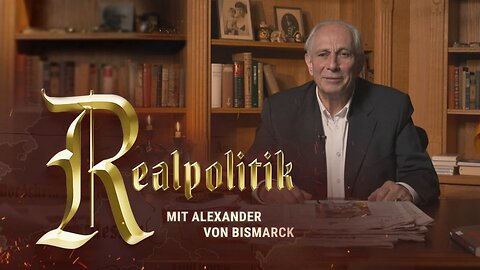 Realpolitik

MIT ALEXANDER VON BISMARCK